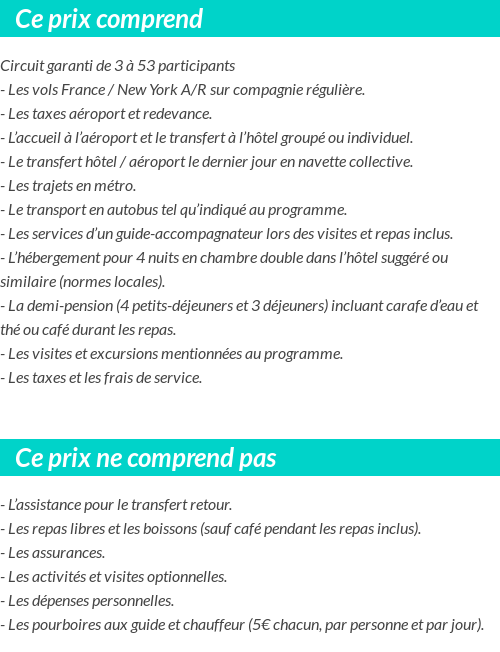 Ce prix comprend

Circuit garanti de 3 à 53 participants
- Les vols France / New York A/R sur compagnie régulière.
- Les taxes aéroport et redevance.
- L'accueil à l'aéroport et le transfert à l'hôtel groupé ou individuel.
- Le transfert hôtel / aéroport le dernier jour en navette collective.
- Les trajets en métro.
- Le transport en autobus tel qu'indiqué au programme.
- Les services d'un guide-accompagnateur lors des visites et repas inclus.
- L'hébergement pour 4 nuits en chambre double dans l'hôtel suggéré ou similaire (normes locales).
- La demi-pension (4 petits-déjeuners et 3 déjeuners) incluant carafe d'eau et thé ou café durant les repas.
- Les visites et excursions mentionnées au programme.
- Les taxes et les frais de service.

Ce prix ne comprend pas

- L'assistance pour le transfert retour.
- Les repas libres et les boissons (sauf café pendant les repas inclus).
- Les assurances.
- Les activités et visites optionnelles.
- Les dépenses personnelles.
- Les pourboires aux guide et chauffeur (5€ chacun, par personne et par jour).